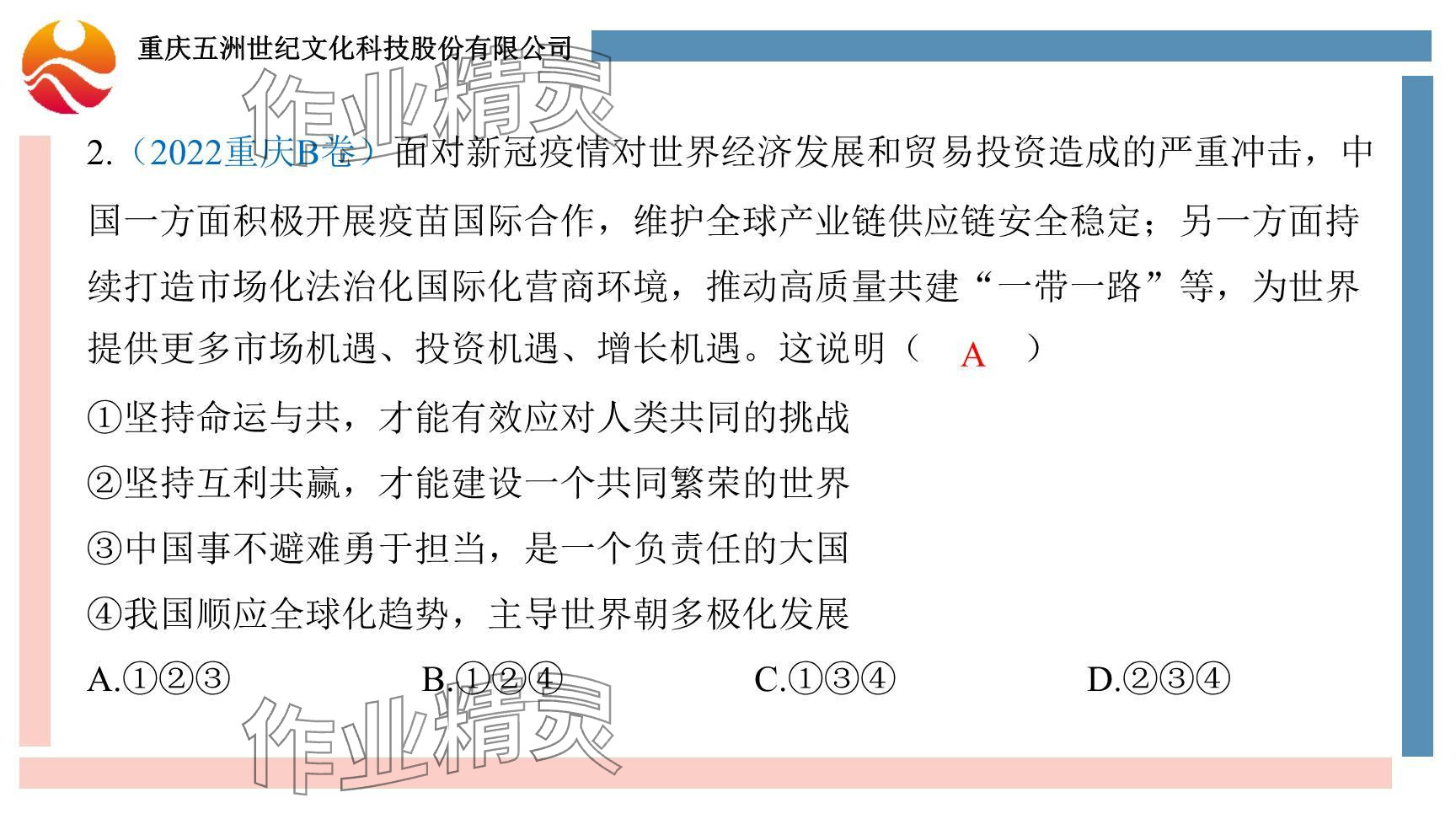 重庆五洲世纪文化科技股份有限公司

作业精灵

2.（2022重庆B卷）面对新冠疫情对世界经济发展和贸易投资造成的严重冲击，中国一方面积极开展疫苗国际合作，维护全球产业链供应链安全稳定；另一方面持续打造市场化法治化国际化营商环境，推动高质量共建“一带一路”等，为世界提供更多市场机遇、投资机遇、增长机遇。这说明（ A ）

①坚持命运与共，才能有效应对人类共同的挑战

②坚持互利共赢，才能建设一个共同繁荣的世界

③中国事不避难勇于担当，是一个负责任的大国

④我国顺应全球化趋势，主导世界朝多极化发展

A.①②③ B.①②④ C.①③④ D.②③④

作业精灵